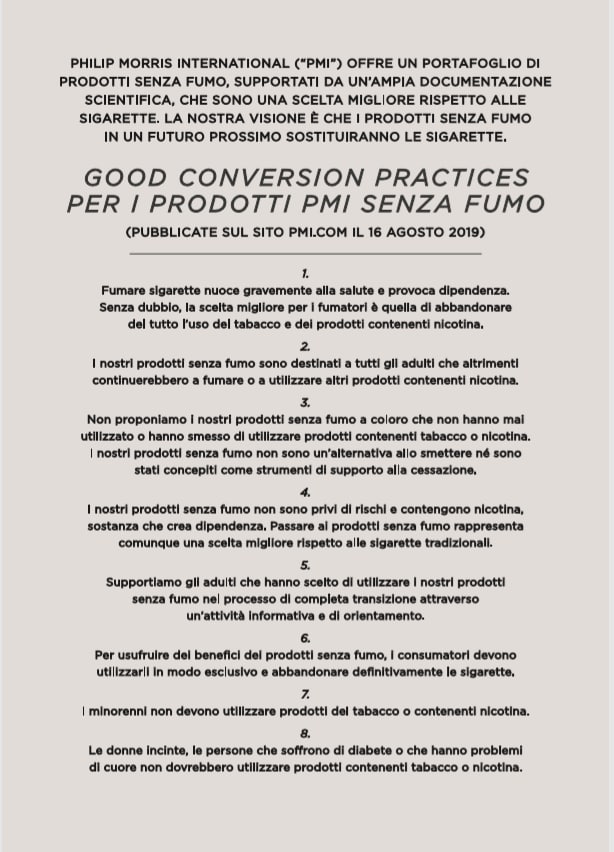 PHILIP MORRIS INTERNATIONAL ("PMI") OFFRE UN PORTAFOGLIO DI PRODOTTI SENZA FUMO, SUPPORTATI DA UN'AMPIA DOCUMENTAZIONE SCIENTIFICA, CHE SONO UNA SCELTA MIGLIORE RISPETTO ALLE SIGARETTE. LA NOSTRA VISIONE È CHE I PRODOTTI SENZA FUMO IN UN FUTURO PROSSIMO SOSTITUIRANNO LE SIGARETTE.

GOOD CONVERSION PRACTICES PER I PRODOTTI PMI SENZA FUMO

(PUBBLICATE SUL SITO PMI.COM IL 16 AGOSTO 2019)

1.
Fumare sigarette nuoce gravemente alla salute e provoca dipendenza. Senza dubbio, la scelta migliore per i fumatori è quella di abbandonare del tutto l'uso del tabacco e dei prodotti contenenti nicotina.

2.
I nostri prodotti senza fumo sono destinati a tutti gli adulti che altrimenti continuerebbero a fumare o a utilizzare altri prodotti contenenti nicotina.

3.
Non proponiamo i nostri prodotti senza fumo a coloro che non hanno mai utilizzato o hanno smesso di utilizzare prodotti contenenti tabacco o nicotina. I nostri prodotti senza fumo non sono un'alternativa allo smettere né sono stati concepiti come strumenti di supporto alla cessazione.

4.
I nostri prodotti senza fumo non sono privi di rischi e contengono nicotina, sostanza che crea dipendenza. Passare ai prodotti senza fumo rappresenta comunque una scelta migliore rispetto alle sigarette tradizionali.

5.
Supportiamo gli adulti che hanno scelto di utilizzare i nostri prodotti senza fumo nel processo di completa transizione attraverso un'attività informativa e di orientamento.

6.
Per usufruire dei benefici dei prodotti senza fumo, i consumatori devono utilizzarli in modo esclusivo e abbandonare definitivamente le sigarette.

7.
I minorenni non devono utilizzare prodotti del tabacco o contenenti nicotina.

8.
Le donne incinte, le persone che soffrono di diabete o che hanno problemi di cuore non dovrebbero utilizzare prodotti contenenti tabacco o nicotina.